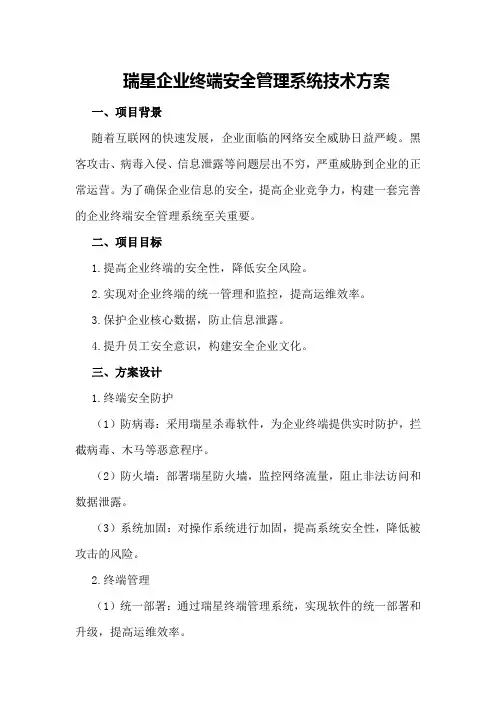 瑞星企业终端安全管理系统技术方案

一、项目背景

随着互联网的快速发展，企业面临的网络安全威胁日益严峻。黑客攻击、病毒入侵、信息泄露等问题层出不穷，严重威胁到企业的正常运营。为了确保企业信息的安全，提高企业竞争力，构建一套完善的企业终端安全管理系统至关重要。

二、项目目标

1.提高企业终端的安全性，降低安全风险。

2.实现对企业终端的统一管理和监控，提高运维效率。

3.保护企业核心数据，防止信息泄露。

4.提升员工安全意识，构建安全企业文化。

三、方案设计

1.终端安全防护

（1）防病毒：采用瑞星杀毒软件，为企业终端提供实时防护，拦截病毒、木马等恶意程序。

（2）防火墙：部署瑞星防火墙，监控网络流量，阻止非法访问和数据泄露。

（3）系统加固：对操作系统进行加固，提高系统安全性，降低被攻击的风险。

2.终端管理

（1）统一部署：通过瑞星终端管理系统，实现软件的统一部署和升级，提高运维效率。